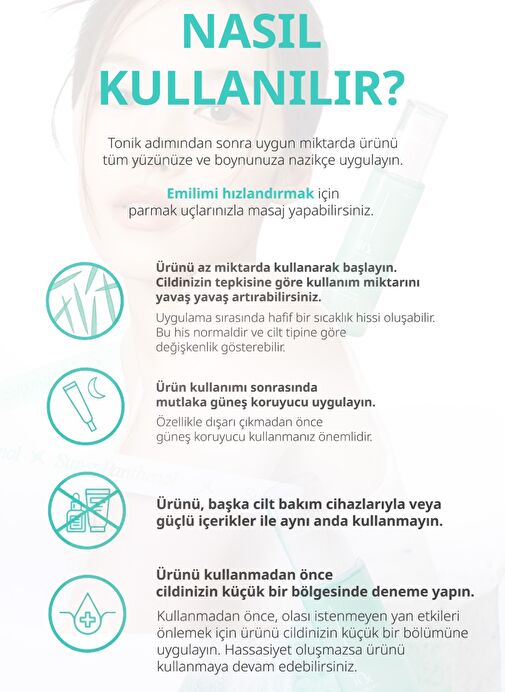 NASIL KULLANILIR?

Tonik adımından sonra uygun miktarda ürünü tüm yüzünüze ve boynunuza nazikçe uygulayın.

Emilimi hızlandırmak için parmak uçlarınızla masaj yapabilirsiniz.

Ürünü az miktarda kullanarak başlayın. Cildinizin tepkisine göre kullanım miktarını yavaş yavaş artırabilirsiniz.

Uygulama sırasında hafif bir sıcaklık hissi oluşabilir. Bu his normaldir ve cilt tipine göre değişkenlik gösterebilir.

Ürün kullanımı sonrasında mutlaka güneş koruyucu uygulayın.

Özellikle dışarı çıkmadan önce güneş koruyucu kullanmanız önemlidir.

Ürünü, başka cilt bakım cihazlarıyla veya güçlü içerikler ile aynı anda kullanmayın.

Ürünü kullanmadan önce cildinizin küçük bir bölgesinde deneme yapın.

Kullanmadan önce, olası istenmeyen yan etkileri önlemek için ürünü cildinizin küçük bir bölümüne uygulayın. Hassasiyet oluşmazsa ürünü kullanmaya devam edebilirsiniz.